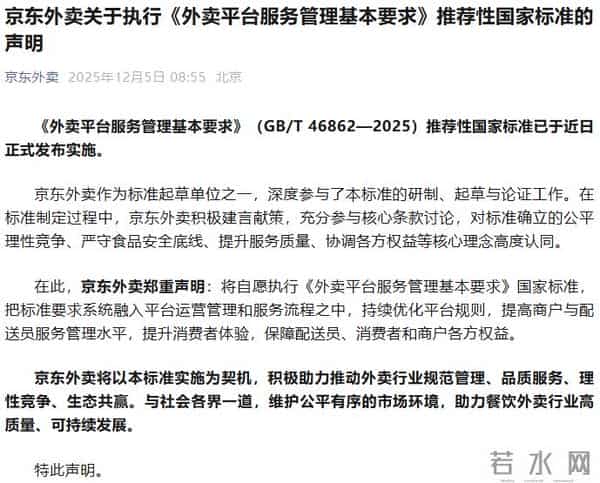 京东外卖关于执行《外卖平台服务管理基本要求》推荐性国家标准的声明

京东外卖 2025年12月5日 08:55 北京

《外卖平台服务管理基本要求》（GB/T 46862—2025）推荐性国家标准已于近日正式发布实施。

京东外卖作为标准起草单位之一，深度参与了本标准的研制、起草与论证工作。在标准制定过程中，京东外卖积极建言献策，充分参与核心条款讨论，对标准确立的公平理性竞争、严守食品安全底线、提升服务质量、协调各方权益等核心理念高度认同。

在此，京东外卖郑重声明：将自愿执行《外卖平台服务管理基本要求》国家标准，把标准要求系统融入平台运营管理和服务流程之中，持续优化平台规则，提高商户与配送员服务管理水平，提升消费者体验，保障配送员、消费者和商户各方权益。

京东外卖将以本标准实施为契机，积极助力推动外卖行业规范管理、品质服务、理性竞争、生态共赢。与社会各界一道，维护公平有序的市场环境，助力餐饮外卖行业高质量、可持续发展。

特此声明。

若水网